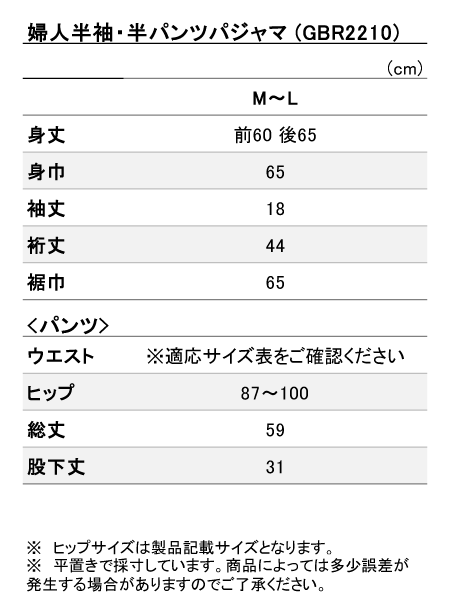 婦人半袖・半パンツパジャマ（GBR2210）

（cm）

| | M～L |
|---|---|
| 身丈 | 前60 後65 |
| 身巾 | 65 |
| 袖丈 | 18 |
| 裄丈 | 44 |
| 裾巾 | 65 |

＜パンツ＞

| | |
|---|---|
| ウエスト | ※適応サイズ表をご確認ください |
| ヒップ | 87～100 |
| 総丈 | 59 |
| 股下丈 | 31 |

※ ヒップサイズは製品記載サイズとなります。
※ 平置きで採寸しています。商品によっては多少誤差が発生する場合がありますのでご了承ください。